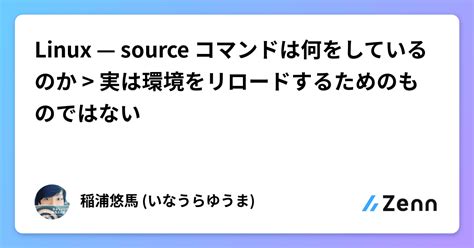 Linux — source コマンドは何をしているのか > 実は環境をリロードするためのものではない

稲浦悠馬 (いなうらゆうま)

Zenn